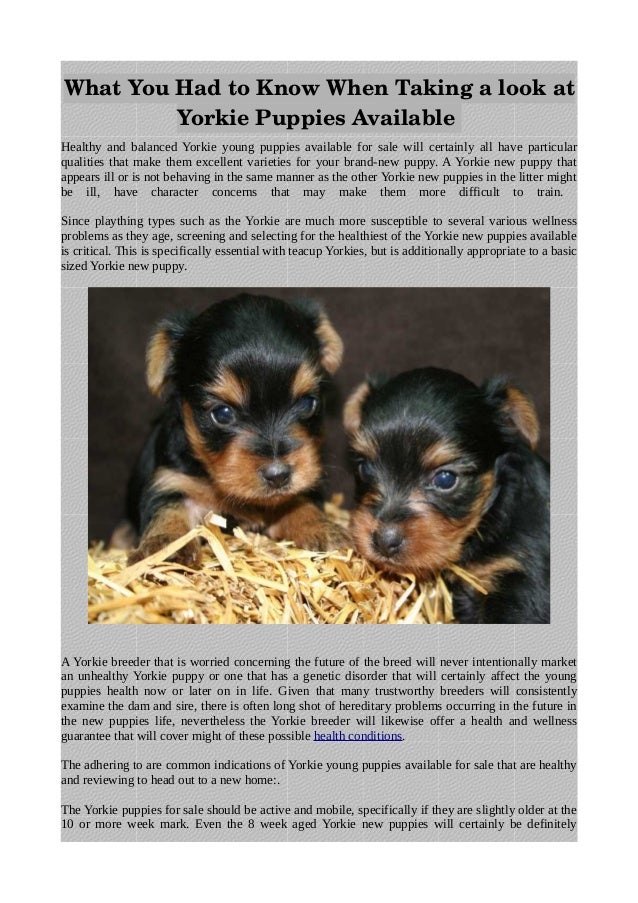 What You Had to Know When Taking a look at Yorkie Puppies Available

Healthy and balanced Yorkie young puppies available for sale will certainly all have particular qualities that make them excellent varieties for your brand-new puppy. A Yorkie new puppy that appears ill or is not behaving in the same manner as the other Yorkie new puppies in the litter might be ill, have character concerns that may make them more difficult to train.

Since plaything types such as the Yorkie are much more susceptible to several various wellness problems as they age, screening and selecting for the healthiest of the Yorkie new puppies available is critical. This is specifically essential with teacup Yorkies, but is additionally appropriate to a basic sized Yorkie new puppy.

A Yorkie breeder that is worried concerning the future of the breed will never intentionally market an unhealthy Yorkie puppy or one that has a genetic disorder that will certainly affect the young puppies health now or later on in life. Given that many trustworthy breeders will consistently examine the dam and sire, there is often long shot of hereditary problems occurring in the future in the new puppies life, nevertheless the Yorkie breeder will likewise offer a health and wellness guarantee that will cover might of these possible health conditions.

The adhering to are common indications of Yorkie young puppies available for sale that are healthy and reviewing to head out to a new home:.

The Yorkie puppies for sale should be active and mobile, specifically if they are slightly older at the 10 or more week mark. Even the 8 week aged Yorkie new puppies will certainly be definitely